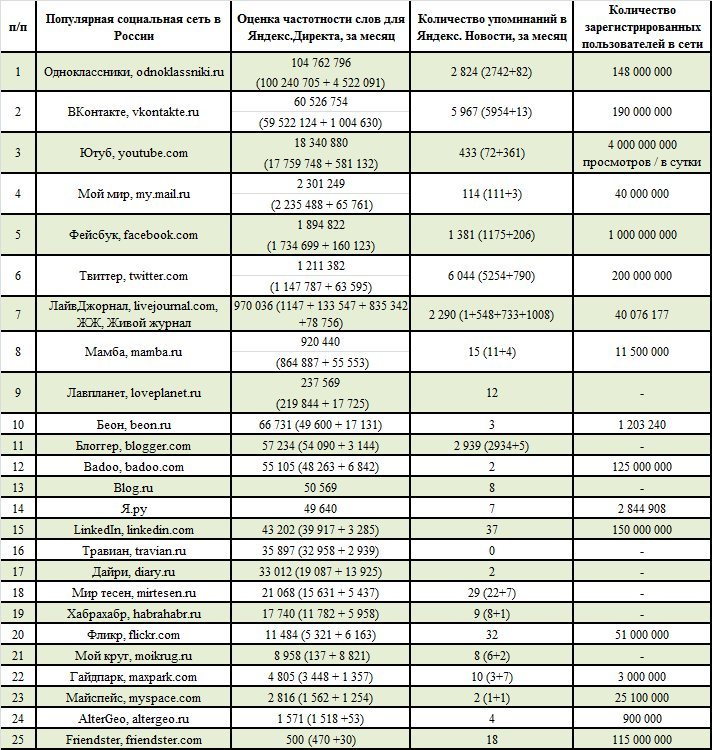 | п/п | Популярная социальная сеть в России | Оценка частотности слов для Яндекс.Директа, за месяц | Количество упоминаний в Яндекс. Новости, за месяц | Количество зарегистрированных пользователей в сети |
|---|---|---|---|---|
| 1 | Одноклассники, odnoklassniki.ru | 104 762 796 (100 240 705 + 4 522 091) | 2 824 (2742+82) | 148 000 000 |
| 2 | ВКонтакте, vkontakte.ru | 60 526 754 (59 522 124 + 1 004 630) | 5 967 (5954+13) | 190 000 000 |
| 3 | Ютуб, youtube.com | 18 340 880 (17 759 748 + 581 132) | 433 (72+361) | 4 000 000 000 просмотров / в сутки |
| 4 | Мой мир, my.mail.ru | 2 301 249 (2 235 488 + 65 761) | 114 (111+3) | 40 000 000 |
| 5 | Фейсбук, facebook.com | 1 894 822 (1 734 699 + 160 123) | 1 381 (1175+206) | 1 000 000 000 |
| 6 | Твиттер, twitter.com | 1 211 382 (1 147 787 + 63 595) | 6 044 (5254+790) | 200 000 000 |
| 7 | ЛайвДжорнал, livejournal.com, ЖЖ, Живой журнал | 970 036 (1147 + 133 547 + 835 342 +78 756) | 2 290 (1+548+733+1008) | 40 076 177 |
| 8 | Мамба, mamba.ru | 920 440 (864 887 + 55 553) | 15 (11+4) | 11 500 000 |
| 9 | Лавпланет, loveplanet.ru | 237 569 (219 844 + 17 725) | 12 | - |
| 10 | Беон, beon.ru | 66 731 (49 600 + 17 131) | 3 | 1 203 240 |
| 11 | Блоггер, blogger.com | 57 234 (54 090 + 3 144) | 2 939 (2934+5) | - |
| 12 | Badoo, badoo.com | 55 105 (48 263 + 6 842) | 2 | 125 000 000 |
| 13 | Blog.ru | 50 569 | 8 | - |
| 14 | Я.ру | 49 640 | 7 | 2 844 908 |
| 15 | LinkedIn, linkedin.com | 43 202 (39 917 + 3 285) | 37 | 150 000 000 |
| 16 | Травиан, travian.ru | 35 897 (32 958 + 2 939) | 0 | - |
| 17 | Дайри, diary.ru | 33 012 (19 087 + 13 925) | 2 | - |
| 18 | Мир тесен, mirtesen.ru | 21 068 (15 631 + 5 437) | 29 (22+7) | - |
| 19 | Хабрахабр, habrahabr.ru | 17 740 (11 782 + 5 958) | 9 (8+1) | - |
| 20 | Фликр, flickr.com | 11 484 (5 321 + 6 163) | 32 | 51 000 000 |
| 21 | Мой круг, moikrug.ru | 8 958 (137 + 8 821) | 8 (6+2) | - |
| 22 | Гайдпарк, maxpark.com | 4 805 (3 448 + 1 357) | 10 (3+7) | 3 000 000 |
| 23 | Майспейс, myspace.com | 2 816 (1 562 + 1 254) | 2 (1+1) | 25 100 000 |
| 24 | AlterGeo, altergeo.ru | 1 571 (1 518 +53) | 4 | 900 000 |
| 25 | Friendster, friendster.com | 500 (470 +30) | 18 | 115 000 000 |